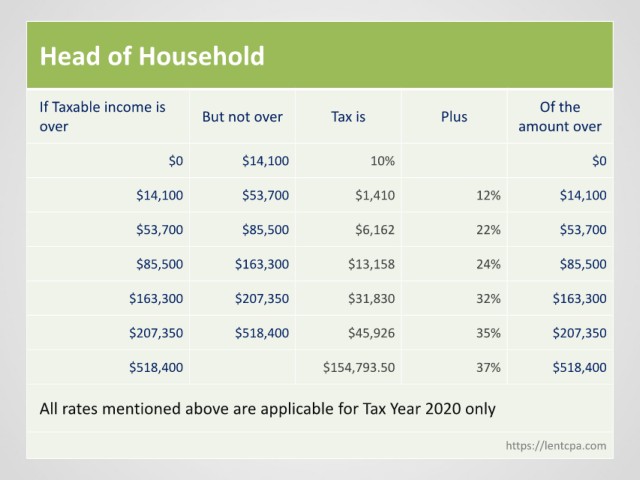 Head of Household

| If Taxable income is over | But not over | Tax is | Plus | Of the amount over |
|---|---|---|---|---|
| \$0 | \$14,100 | 10% | | \$0 |
| \$14,100 | \$53,700 | \$1,410 | 12% | \$14,100 |
| \$53,700 | \$85,500 | \$6,162 | 22% | \$53,700 |
| \$85,500 | \$163,300 | \$13,158 | 24% | \$85,500 |
| \$163,300 | \$207,350 | \$31,830 | 32% | \$163,300 |
| \$207,350 | \$518,400 | \$45,926 | 35% | \$207,350 |
| \$518,400 | | \$154,793.50 | 37% | \$518,400 |

All rates mentioned above are applicable for Tax Year 2020 only

https://lentcpa.com